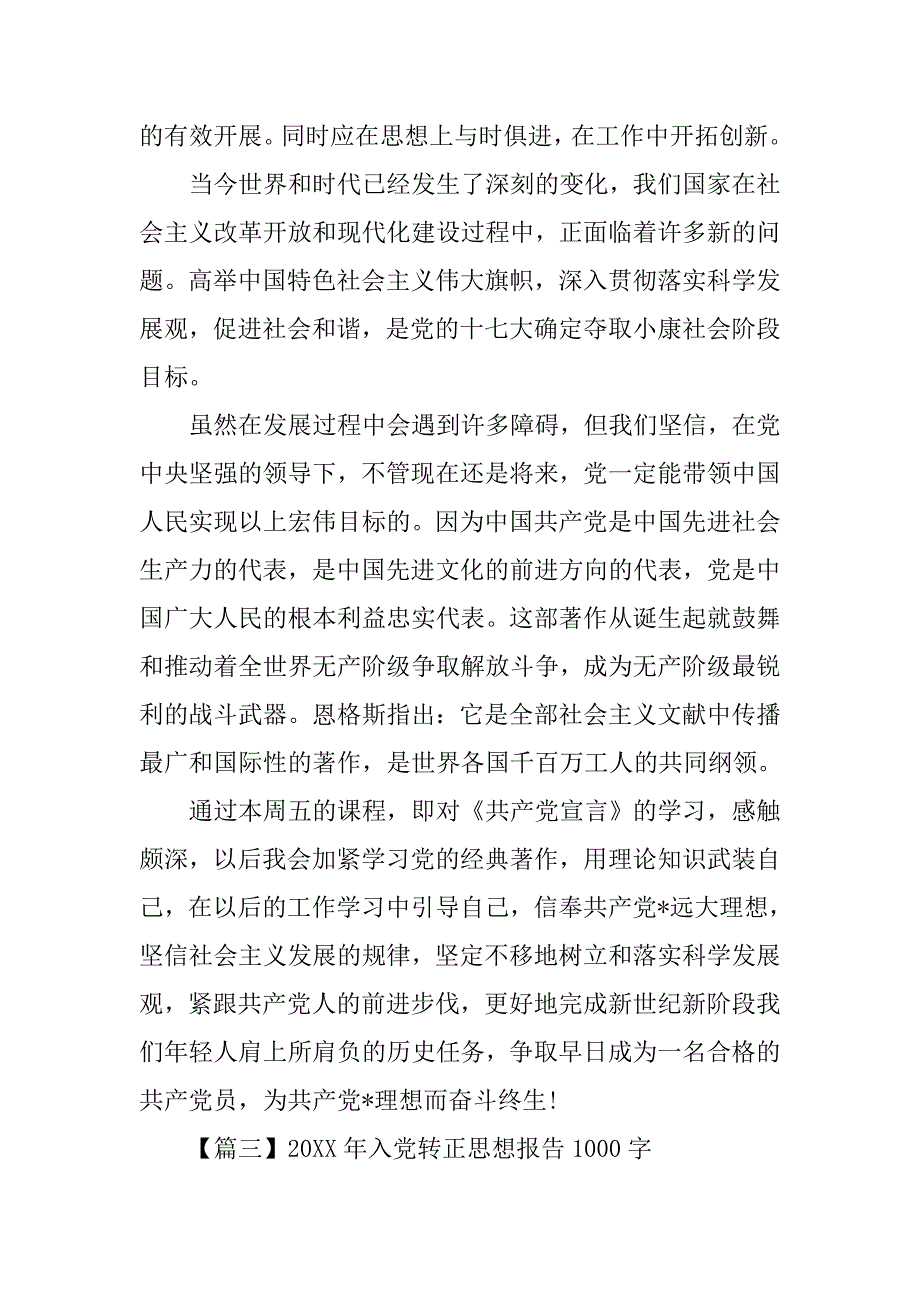 的有效开展。同时应在思想上与时俱进，在工作中开拓创新。

当今世界和时代已经发生了深刻的变化，我们国家在社会主义改革开放和现代化建设过程中，正面临着许多新的问题。高举中国特色社会主义伟大旗帜，深入贯彻落实科学发展观，促进社会和谐，是党的十七大确定夺取小康社会阶段目标。

虽然在发展过程中会遇到许多障碍，但我们坚信，在党中央坚强的领导下，不管现在还是将来，党一定能带领中国人民实现以上宏伟目标的。因为中国共产党是中国先进社会生产力的代表，是中国先进文化的前进方向的代表，党是中国广大人民的根本利益忠实代表。这部著作从诞生起就鼓舞和推动着全世界无产阶级争取解放斗争，成为无产阶级最锐利的战斗武器。恩格斯指出：它是全部社会主义文献中传播最广和国际性的著作，是世界各国千百万工人的共同纲领。

通过本周五的课程，即对《共产党宣言》的学习，感触颇深，以后我会加紧学习党的经典著作，用理论知识武装自己，在以后的工作学习中引导自己，信奉共产党*远大理想，坚信社会主义发展的规律，坚定不移地树立和落实科学发展观，紧跟共产党人的前进步伐，更好地完成新世纪新阶段我们年轻人肩上所肩负的历史任务，争取早日成为一名合格的共产党员，为共产党*理想而奋斗终生!

【篇三】20XX 年入党转正思想报告 1000 字